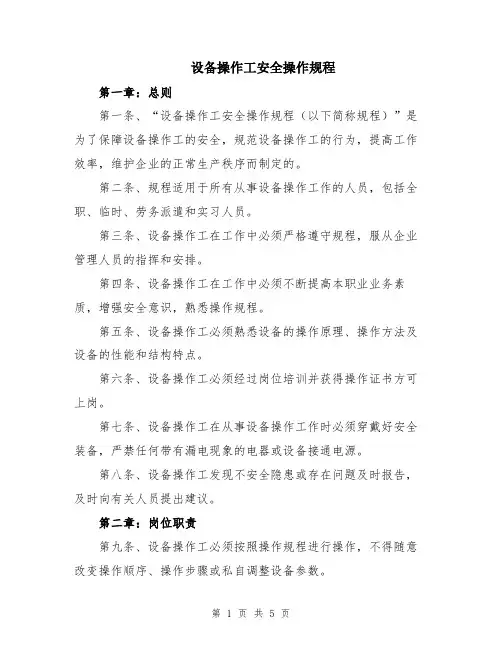 设备操作工安全操作规程

第一章：总则

第一条、“设备操作工安全操作规程（以下简称规程）”是为了保障设备操作工的安全，规范设备操作工的行为，提高工作效率，维护企业的正常生产秩序而制定的。

第二条、规程适用于所有从事设备操作工作的人员，包括全职、临时、劳务派遣和实习人员。

第三条、设备操作工在工作中必须严格遵守规程，服从企业管理人员的指挥和安排。

第四条、设备操作工在工作中必须不断提高本职业业务素质，增强安全意识，熟悉操作规程。

第五条、设备操作工必须熟悉设备的操作原理、操作方法及设备的性能和结构特点。

第六条、设备操作工必须经过岗位培训并获得操作证书方可上岗。

第七条、设备操作工在从事设备操作工作时必须穿戴好安全装备，严禁任何带有漏电现象的电器或设备接通电源。

第八条、设备操作工发现不安全隐患或存在问题及时报告，及时向有关人员提出建议。

第二章：岗位职责

第九条、设备操作工必须按照操作规程进行操作，不得随意改变操作顺序、操作步骤或私自调整设备参数。

第 1 页 共 5 页